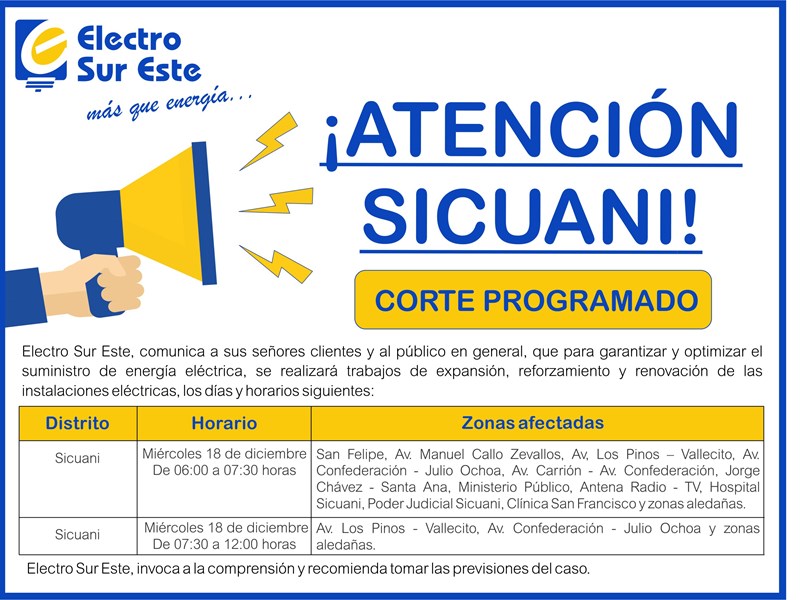 Electro Sur Este

más que energía...

¡ATENCIÓN SICUANI!

CORTE PROGRAMADO

Electro Sur Este, comunica a sus señores clientes y al público en general, que para garantizar y optimizar el suministro de energía eléctrica, se realizará trabajos de expansión, reforzamiento y renovación de las instalaciones eléctricas, los días y horarios siguientes:

| Distrito | Horario | Zonas afectadas |
|---|---|---|
| Sicuani | Miércoles 18 de diciembre De 06:00 a 07:30 horas | San Felipe, Av. Manuel Callo Zevallos, Av, Los Pinos – Vallecito, Av. Confederación - Julio Ochoa, Av. Carrión - Av. Confederación, Jorge Chávez - Santa Ana, Ministerio Público, Antena Radio - TV, Hospital Sicuani, Poder Judicial Sicuani, Clínica San Francisco y zonas aledañas. |
| Sicuani | Miércoles 18 de diciembre De 07:30 a 12:00 horas | Av. Los Pinos - Vallecito, Av. Confederación - Julio Ochoa y zonas aledañas. |

Electro Sur Este, invoca a la comprensión y recomienda tomar las previsiones del caso.